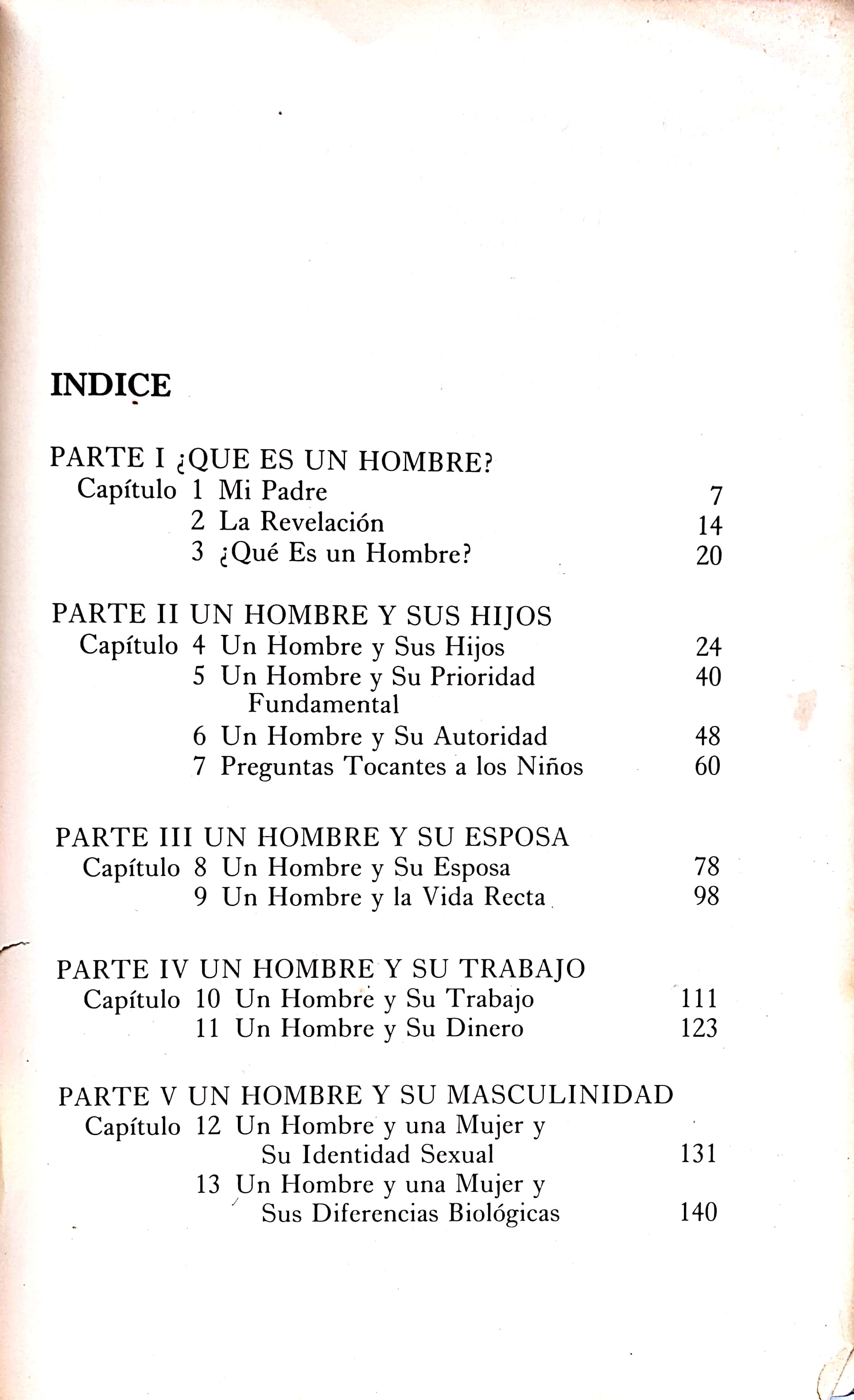 INDICE

PARTE I ¿QUE ES UN HOMBRE?
Capítulo 1 Mi Padre 7
2 La Revelación 14
3 ¿Qué Es un Hombre? 20

PARTE II UN HOMBRE Y SUS HIJOS
Capítulo 4 Un Hombre y Sus Hijos 24
5 Un Hombre y Su Prioridad Fundamental 40
6 Un Hombre y Su Autoridad 48
7 Preguntas Tocantes a los Niños 60

PARTE III UN HOMBRE Y SU ESPOSA
Capítulo 8 Un Hombre y Su Esposa 78
9 Un Hombre y la Vida Recta 98

PARTE IV UN HOMBRE Y SU TRABAJO
Capítulo 10 Un Hombre y Su Trabajo 111
11 Un Hombre y Su Dinero 123

PARTE V UN HOMBRE Y SU MASCULINIDAD
Capítulo 12 Un Hombre y una Mujer y Su Identidad Sexual 131
13 Un Hombre y una Mujer y Sus Diferencias Biológicas 140